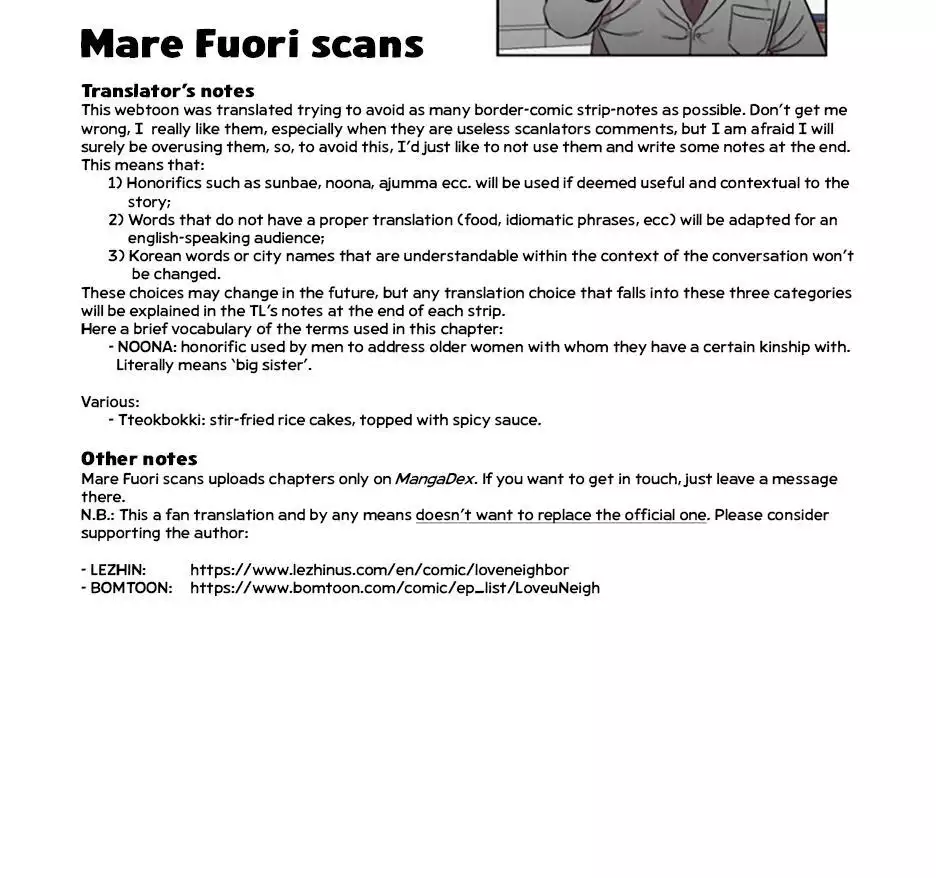 Mare Fuori scans

Translator's notes
This webtoon was translated trying to avoid as many border-comic strip-notes as possible. Don't get me wrong, I really like them, especially when they are useless scanlators comments, but I am afraid I will surely be overusing them, so, to avoid this, I'd just like to not use them and write some notes at the end. This means that:
1) Honorifics such as sunbae, noona, ajumma ecc. will be used if deemed useful and contextual to the story;
2) Words that do not have a proper translation (food, idiomatic phrases, ecc) will be adapted for an english-speaking audience;
3) Korean words or city names that are understandable within the context of the conversation won't be changed.
These choices may change in the future, but any translation choice that falls into these three categories will be explained in the TL's notes at the end of each strip.
Here a brief vocabulary of the terms used in this chapter:
- NOONA: honorific used by men to address older women with whom they have a certain kinship with. Literally means 'big sister'.

Various:
- Tteokbokki: stir-fried rice cakes, topped with spicy sauce.

Other notes
Mare Fuori scans uploads chapters only on MangaDex. If you want to get in touch, just leave a message there.
N.B.: This a fan translation and by any means doesn't want to replace the official one. Please consider supporting the author:

- LEZHIN: https://www.lezhinus.com/en/comic/loveneighbor
- BOMTOON: https://www.bomtoon.com/comic/ep_list/LoveuNeigh